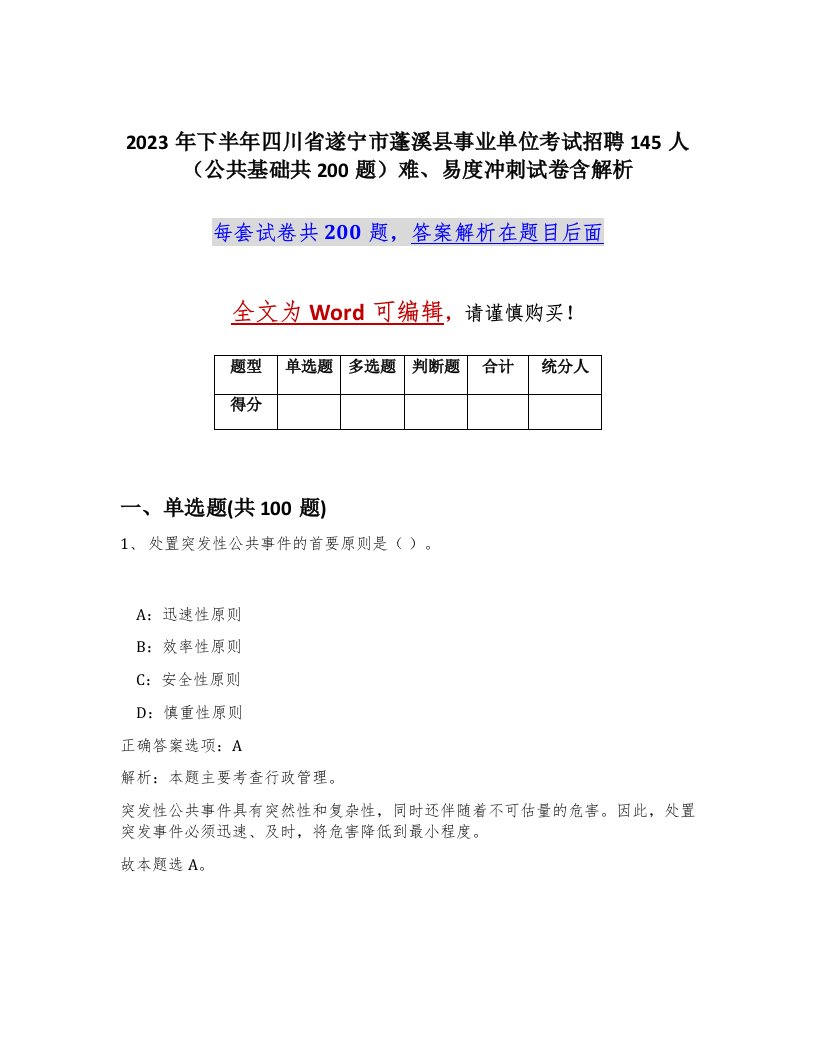 2023 年下半年四川省遂宁市蓬溪县事业单位考试招聘 145 人（公共基础共 200 题）难、易度冲刺试卷含解析

每套试卷共 200 题，答案解析在题目后面

全文为 Word 可编辑，请谨慎购买！

| 题型 | 单选题 | 多选题 | 判断题 | 合计 | 统分人 |
|---|---|---|---|---|---|
| 得分 | | | | | |

一、单选题(共 100 题)

1、处置突发性公共事件的首要原则是（ ）。

A：迅速性原则

B：效率性原则

C：安全性原则

D：慎重性原则

正确答案选项：A

解析：本题主要考查行政管理。

突发性公共事件具有突然性和复杂性，同时还伴随着不可估量的危害。因此，处置突发事件必须迅速、及时，将危害降低到最小程度。

故本题选 A。